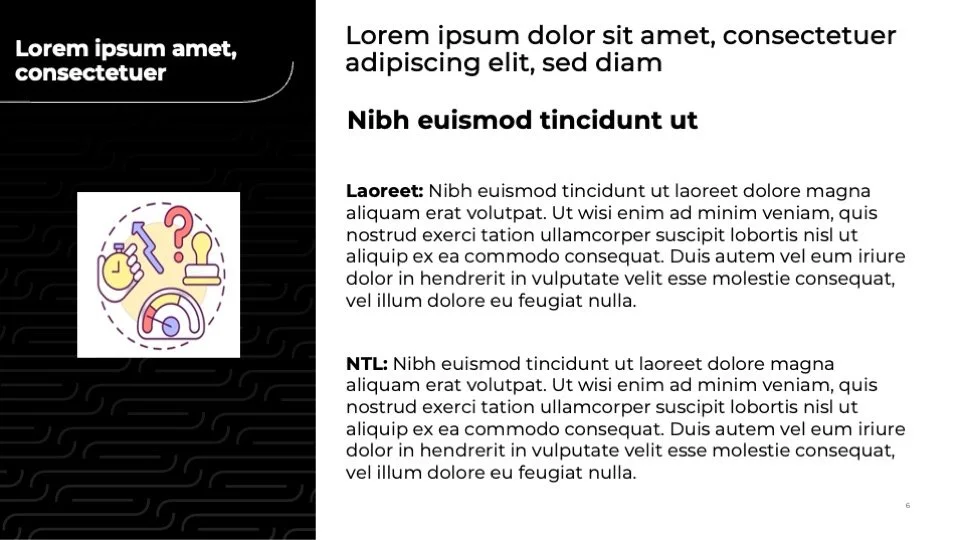 Lorem ipsum amet, consectetuer

Lorem ipsum dolor sit amet, consectetuer adipiscing elit, sed diam

Nibh euismod tincidunt ut

Laoreet: Nibh euismod tincidunt ut laoreet dolore magna aliquam erat volutpat. Ut wisi enim ad minim veniam, quis nostrud exerci tation ullamcorper suscipit lobortis nisl ut aliquip ex ea commodo consequat. Duis autem vel eum iriure dolor in hendrerit in vulputate velit esse molestie consequat, vel illum dolore eu feugiat nulla.

NTL: Nibh euismod tincidunt ut laoreet dolore magna aliquam erat volutpat. Ut wisi enim ad minim veniam, quis nostrud exerci tation ullamcorper suscipit lobortis nisl ut aliquip ex ea commodo consequat. Duis autem vel eum iriure dolor in hendrerit in vulputate velit esse molestie consequat, vel illum dolore eu feugiat nulla.

6